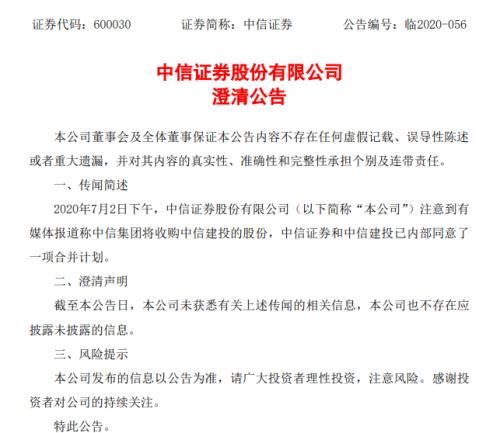 证券代码：600030　　证券简称：中信证券　　公告编号：临2020-056

中信证券股份有限公司
澄清公告

本公司董事会及全体董事保证本公告内容不存在任何虚假记载、误导性陈述或者重大遗漏，并对其内容的真实性、准确性和完整性承担个别及连带责任。

一、传闻简述

2020年7月2日下午，中信证券股份有限公司（以下简称“本公司”）注意到有媒体报道称中信集团将收购中信建投的股份，中信证券和中信建投已内部同意了一项合并计划。

二、澄清声明

截至本公告日，本公司未获悉有关上述传闻的相关信息，本公司也不存在应披露未披露的信息。

三、风险提示

本公司发布的信息以公告为准，请广大投资者理性投资，注意风险。感谢投资者对公司的持续关注。

特此公告。